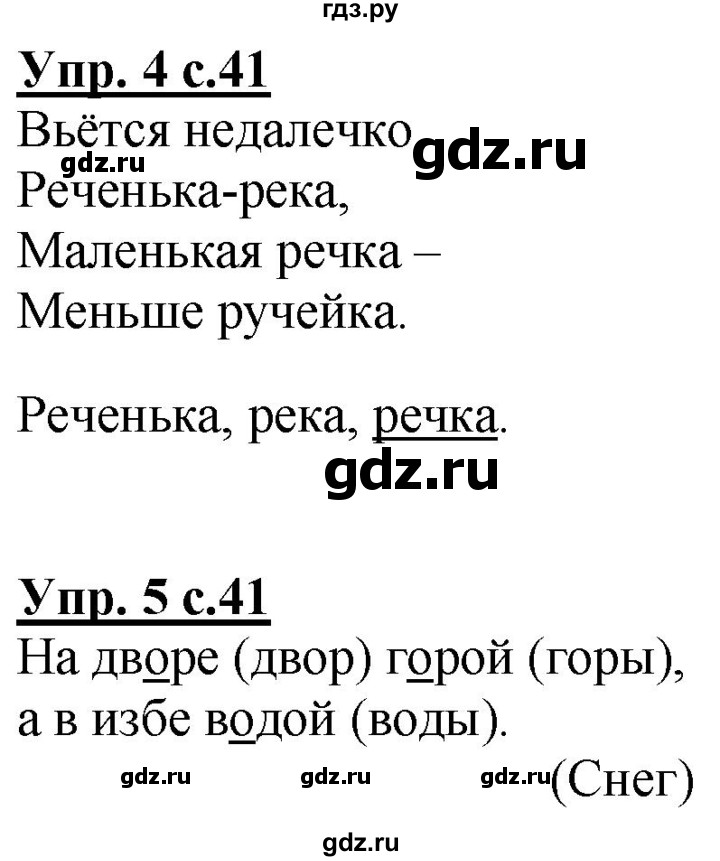 гдз.ру

Упр. 4 с.41

Вьётся недалечко gdz.ru
gdz.ru
Реченька-река,
Маленькая речка –
Меньше ручейка.

Реченька, река, речка.

gdz.ru

Упр. 5 с.41

На дворе (двор) горой (горы),
а в избе водой (воды).

gdz.ru gdz.ru gdz.ru (Снег)

gdz.ru